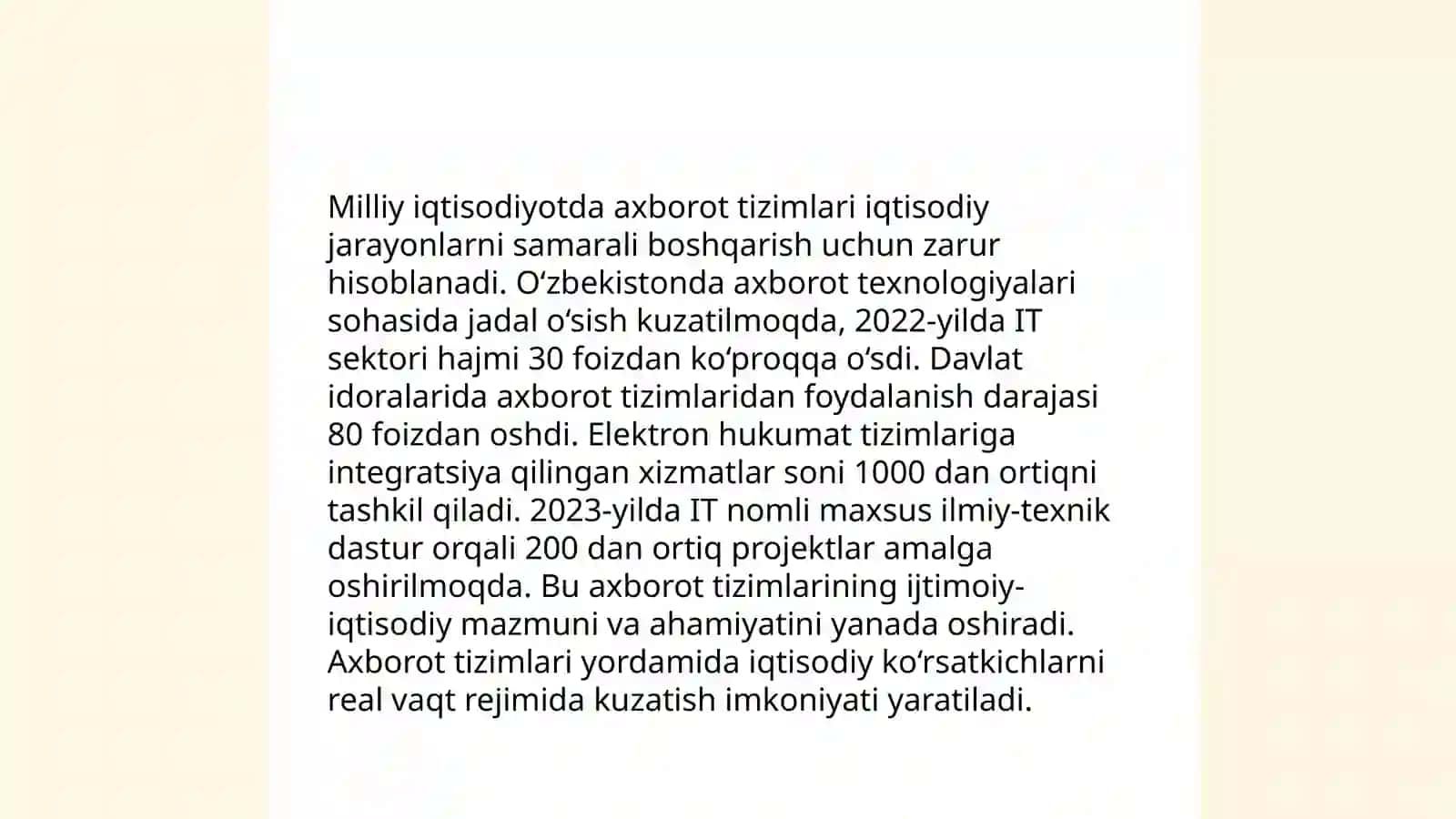 Milliy iqtisodiyotda axborot tizimlari iqtisodiy jarayonlarni samarali boshqarish uchun zarur hisoblanadi. Oʻzbekistonda axborot texnologiyalari sohasida jadal oʻsish kuzatilmoqda, 2022-yilda IT sektori hajmi 30 foizdan koʻproqqa oʻsdi. Davlat idoralarida axborot tizimlaridan foydalanish darajasi 80 foizdan oshdi. Elektron hukumat tizimlariga integratsiya qilingan xizmatlar soni 1000 dan ortiqni tashkil qiladi. 2023-yilda IT nomli maxsus ilmiy-texnik dastur orqali 200 dan ortiq projektlar amalga oshirilmoqda. Bu axborot tizimlarining ijtimoiy-iqtisodiy mazmuni va ahamiyatini yanada oshiradi. Axborot tizimlari yordamida iqtisodiy koʻrsatkichlarni real vaqt rejimida kuzatish imkoniyati yaratiladi.